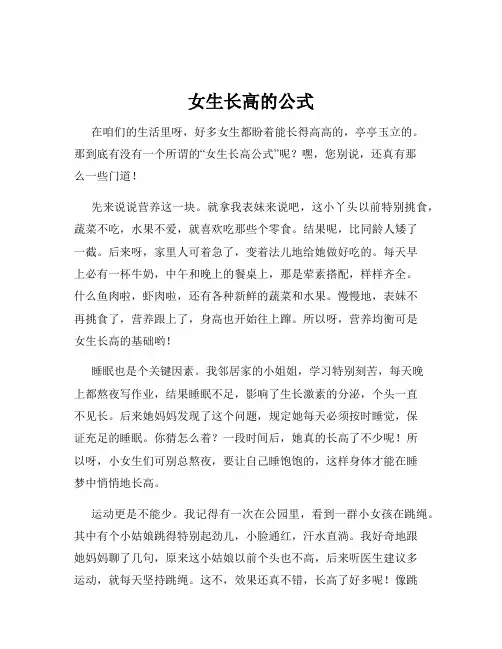 女生长高的公式

在咱们的生活里呀，好多女生都盼着能长得高高的，亭亭玉立的。那到底有没有一个所谓的“女生长高公式”呢？嘿，您别说，还真有那么一些门道！

先来说说营养这一块。就拿我表妹来说吧，这小丫头以前特别挑食，蔬菜不吃，水果不爱，就喜欢吃那些个零食。结果呢，比同龄人矮了一截。后来呀，家里人可着急了，变着法儿地给她做好吃的。每天早上必有一杯牛奶，中午和晚上的餐桌上，那是荤素搭配，样样齐全。什么鱼肉啦，虾肉啦，还有各种新鲜的蔬菜和水果。慢慢地，表妹不再挑食了，营养跟上了，身高也开始往上蹿。所以呀，营养均衡可是女生长高的基础哟！

睡眠也是个关键因素。我邻居家的小姐姐，学习特别刻苦，每天晚上都熬夜写作业，结果睡眠不足，影响了生长激素的分泌，个头一直不见长。后来她妈妈发现了这个问题，规定她每天必须按时睡觉，保证充足的睡眠。你猜怎么着？一段时间后，她真的长高了不少呢！所以呀，小女生们可别总熬夜，要让自己睡饱饱的，这样身体才能在睡梦中悄悄地长高。

运动更是不能少。我记得有一次在公园里，看到一群小女孩在跳绳。其中有个小姑娘跳得特别起劲儿，小脸通红，汗水直淌。我好奇地跟她妈妈聊了几句，原来这小姑娘以前个头也不高，后来听医生建议多运动，就每天坚持跳绳。这不，效果还真不错，长高了好多呢！像跳